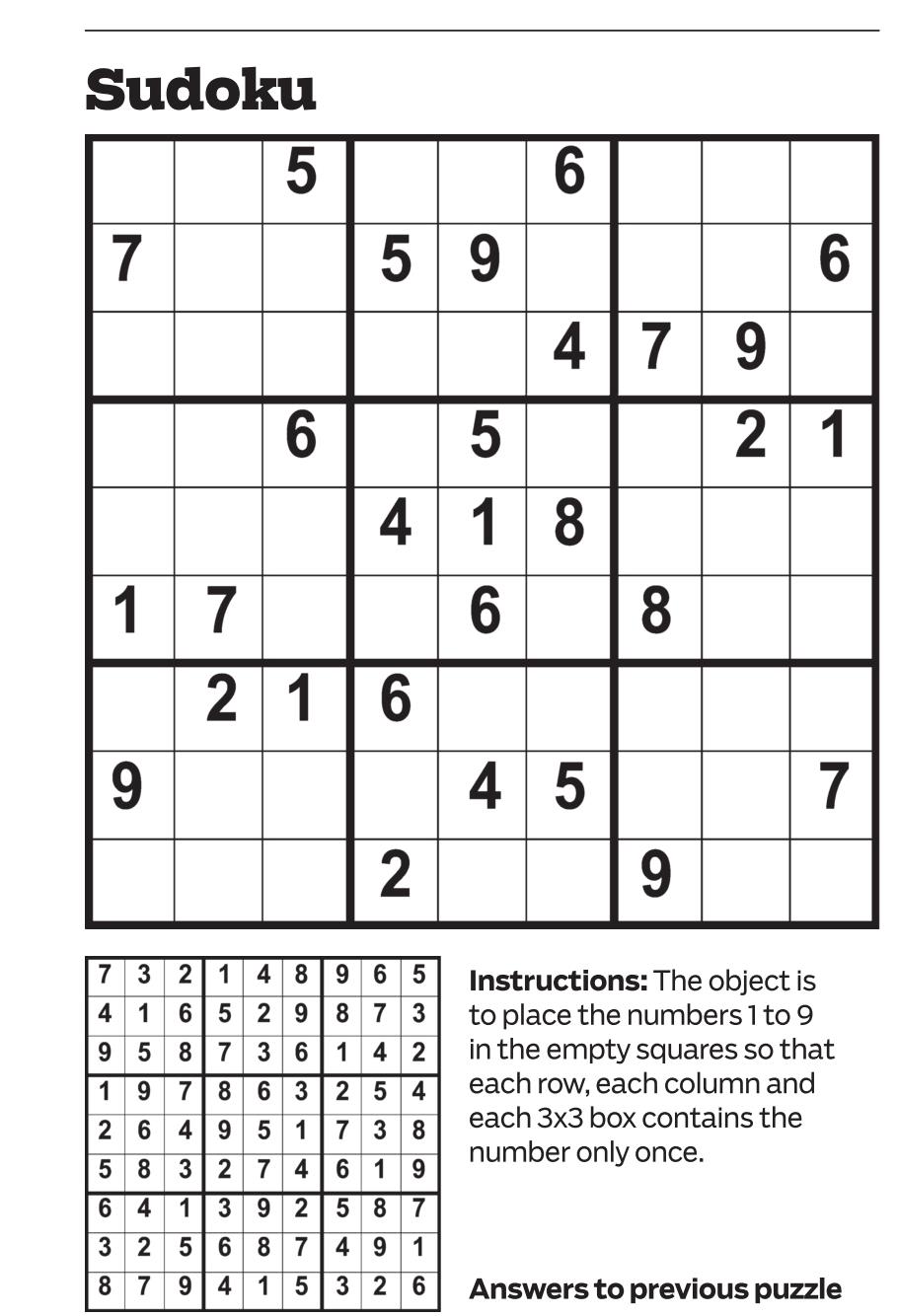 Sudoku

|  |  | 5 |  |  | 6 |  |  |  |
|---|---|---|---|---|---|---|---|---|
| 7 |  |  | 5 | 9 |  |  |  | 6 |
|  |  |  |  |  | 4 | 7 | 9 |  |
|  |  | 6 |  | 5 |  |  | 2 | 1 |
|  |  |  | 4 | 1 | 8 |  |  |  |
| 1 | 7 |  |  | 6 |  | 8 |  |  |
|  | 2 | 1 | 6 |  |  |  |  |  |
| 9 |  |  |  | 4 | 5 |  |  | 7 |
|  |  |  | 2 |  |  | 9 |  |  |

| 7 | 3 | 2 | 1 | 4 | 8 | 9 | 6 | 5 |
|---|---|---|---|---|---|---|---|---|
| 4 | 1 | 6 | 5 | 2 | 9 | 8 | 7 | 3 |
| 9 | 5 | 8 | 7 | 3 | 6 | 1 | 4 | 2 |
| 1 | 9 | 7 | 8 | 6 | 3 | 2 | 5 | 4 |
| 2 | 6 | 4 | 9 | 5 | 1 | 7 | 3 | 8 |
| 5 | 8 | 3 | 2 | 7 | 4 | 6 | 1 | 9 |
| 6 | 4 | 1 | 3 | 9 | 2 | 5 | 8 | 7 |
| 3 | 2 | 5 | 6 | 8 | 7 | 4 | 9 | 1 |
| 8 | 7 | 9 | 4 | 1 | 5 | 3 | 2 | 6 |

Instructions: The object is to place the numbers 1 to 9 in the empty squares so that each row, each column and each 3x3 box contains the number only once.

Answers to previous puzzle